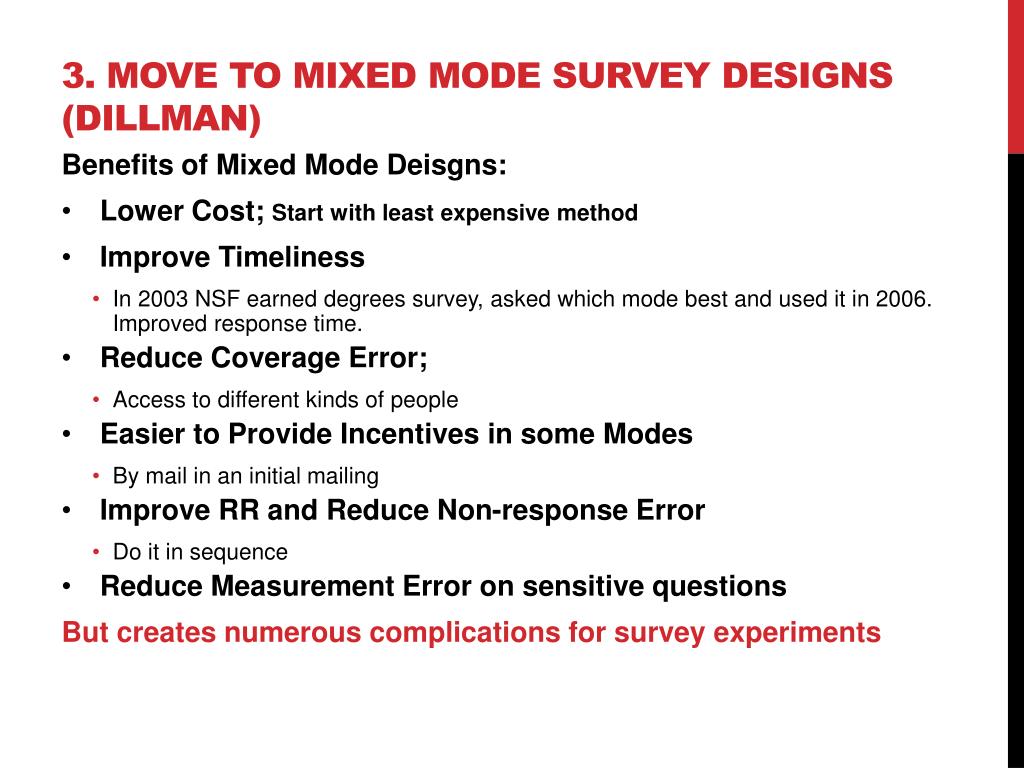 3. MOVE TO MIXED MODE SURVEY DESIGNS (DILLMAN)

Benefits of Mixed Mode Deisgns:

• Lower Cost; Start with least expensive method
• Improve Timeliness
  • In 2003 NSF earned degrees survey, asked which mode best and used it in 2006. Improved response time.
• Reduce Coverage Error;
  • Access to different kinds of people
• Easier to Provide Incentives in some Modes
  • By mail in an initial mailing
• Improve RR and Reduce Non-response Error
  • Do it in sequence
• Reduce Measurement Error on sensitive questions

But creates numerous complications for survey experiments